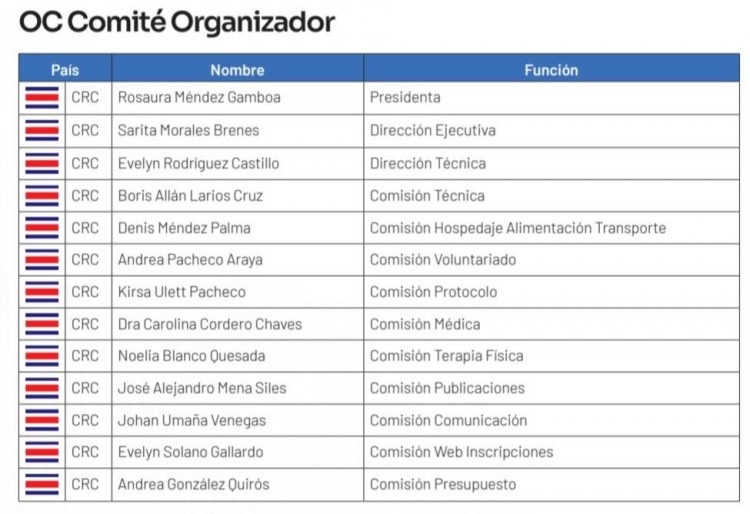 OC Comité Organizador

| País | Nombre | Función |
|---|---|---|
| CRC | Rosaura Méndez Gamboa | Presidenta |
| CRC | Sarita Morales Brenes | Dirección Ejecutiva |
| CRC | Evelyn Rodriguez Castillo | Dirección Técnica |
| CRC | Boris Allán Larios Cruz | Comisión Técnica |
| CRC | Denis Méndez Palma | Comisión Hospedaje Alimentación Transporte |
| CRC | Andrea Pacheco Araya | Comisión Voluntariado |
| CRC | Kirsa Ulett Pacheco | Comisión Protocolo |
| CRC | Dra Carolina Cordero Chaves | Comisión Médica |
| CRC | Noelia Blanco Quesada | Comisión Terapia Física |
| CRC | José Alejandro Mena Siles | Comisión Publicaciones |
| CRC | Johan Umaña Venegas | Comisión Comunicación |
| CRC | Evelyn Solano Gallardo | Comisión Web Inscripciones |
| CRC | Andrea González Quirós | Comisión Presupuesto |